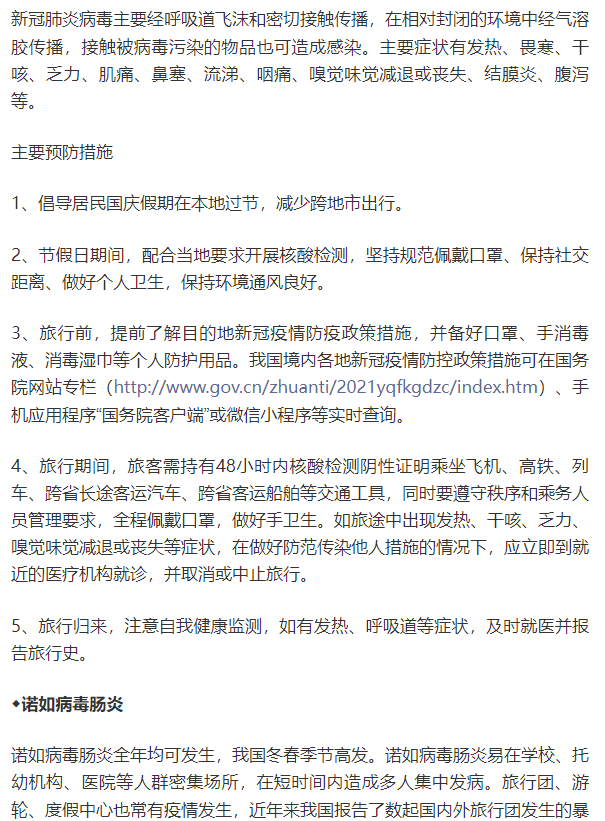 新冠肺炎病毒主要经呼吸道飞沫和密切接触传播，在相对封闭的环境中经气溶胶传播，接触被病毒污染的物品也可造成感染。主要症状有发热、畏寒、干咳、乏力、肌痛、鼻塞、流涕、咽痛、嗅觉味觉减退或丧失、结膜炎、腹泻等。

主要预防措施

1、倡导居民国庆假期在本地过节，减少跨地市出行。

2、节假日期间，配合当地要求开展核酸检测，坚持规范佩戴口罩、保持社交距离、做好个人卫生，保持环境通风良好。

3、旅行前，提前了解目的地新冠疫情防疫政策措施，并备好口罩、手消毒液、消毒湿巾等个人防护用品。我国境内各地新冠疫情防控政策措施可在国务院网站专栏（http://www.gov.cn/zhuanti/2021yqfkgdzc/index.htm）、手机应用程序“国务院客户端”或微信小程序等实时查询。

4、旅行期间，旅客需持有48小时内核酸检测阴性证明乘坐飞机、高铁、列车、跨省长途客运汽车、跨省客运船舶等交通工具，同时要遵守秩序和乘务人员管理要求，全程佩戴口罩，做好手卫生。如旅途中出现发热、干咳、乏力、嗅觉味觉减退或丧失等症状，在做好防范传染他人措施的情况下，应立即到就近的医疗机构就诊，并取消或中止旅行。

5、旅行归来，注意自我健康监测，如有发热、呼吸道等症状，及时就医并报告旅行史。

◆诺如病毒肠炎

诺如病毒肠炎全年均可发生，我国冬春季节高发。诺如病毒肠炎易在学校、托幼机构、医院等人群密集场所，在短时间内造成多人集中发病。旅行团、游轮、度假中心也常有疫情发生，近年来我国报告了数起国内外旅行团发生的暴